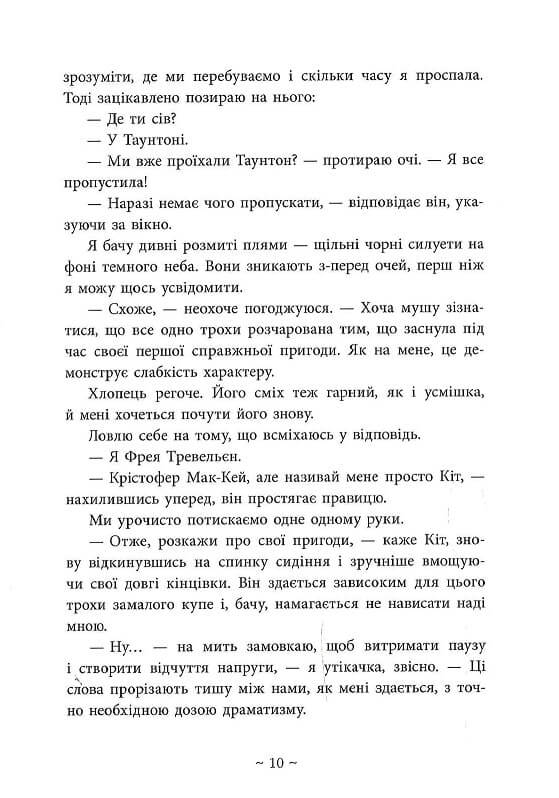 зрозуміти, де ми перебуваємо і скільки часу я проспала. Тоді зацікавлено позираю на нього:

— Де ти сів?

— У Таунтоні.

— Ми вже проїхали Таунтон? — протираю очі. — Я все пропустила!

— Наразі немає чого пропускати, — відповідає він, указуючи за вікно.

Я бачу дивні розмиті плями — щільні чорні силуети на фоні темного неба. Вони зникають з-перед очей, перш ніж я можу щось усвідомити.

— Схоже, — неохоче погоджуюся. — Хоча мушу зізнатися, що все одно трохи розчарована тим, що заснула під час своєї першої справжньої пригоди. Як на мене, це демонструє слабкість характеру.

Хлопець регоче. Його сміх теж гарний, як і усмішка, й мені хочеться почути його знову.

Ловлю себе на тому, що всміхаюсь у відповідь.

— Я Фрея Тревельєн.

— Крістофер Мак-Кей, але називай мене просто Кіт, — нахилившись уперед, він простягає правицю.

Ми урочисто потискаємо одне одному руки.

— Отже, розкажи про свої пригоди, — каже Кіт, знову відкинувшись на спинку сидіння і зручніше вмощуючи свої довгі кінцівки. Він здається зависоким для цього трохи замалого купе і, бачу, намагається не нависати наді мною.

— Ну... — на мить замовкаю, щоб витримати паузу і створити відчуття напруги, — я утікачка, звісно. — Ці слова прорізають тишу між нами, як мені здається, з точно необхідною дозою драматизму.

~ 10 ~